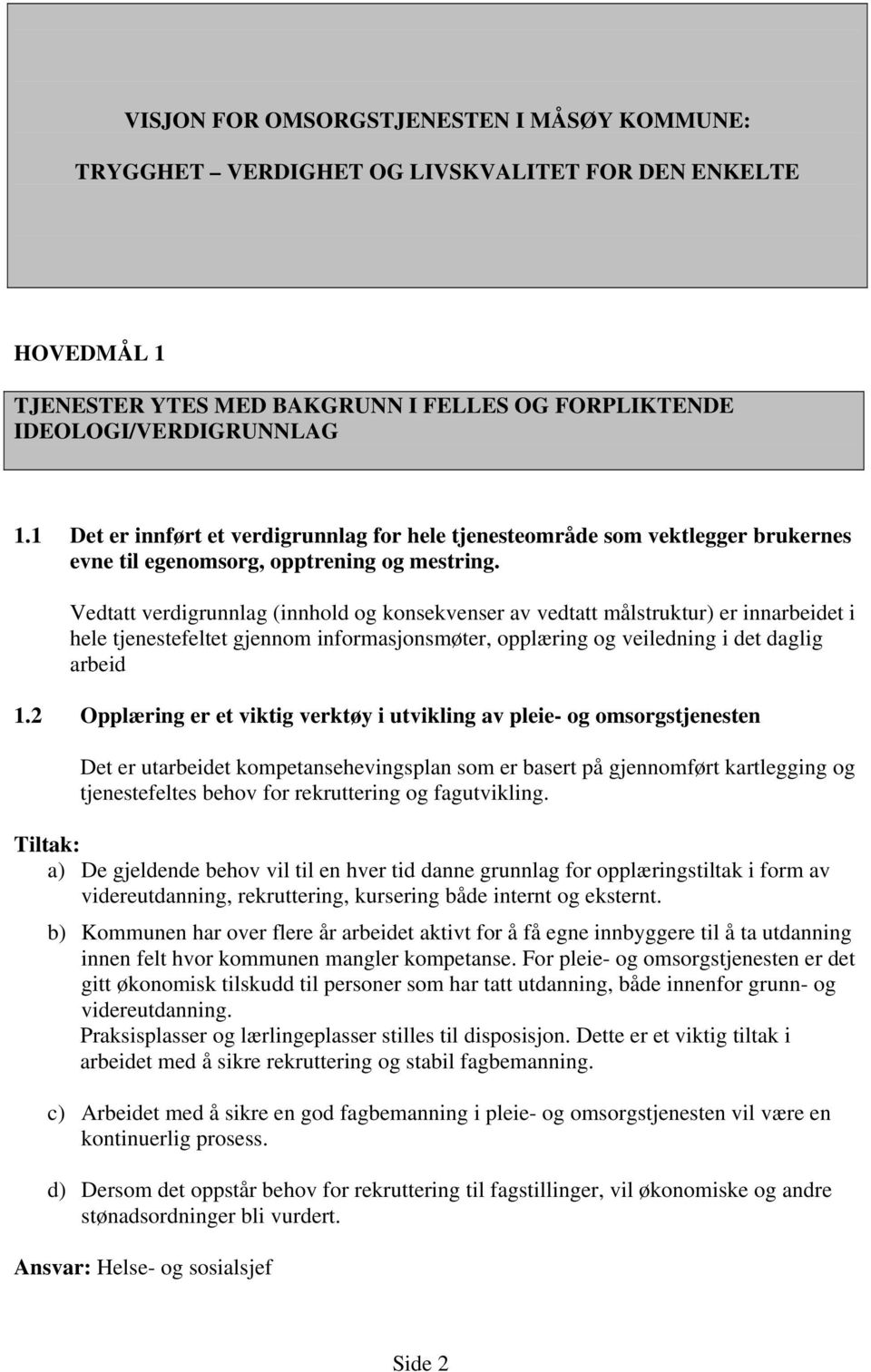 VISJON FOR OMSORGSTJENESTEN I MÅSØY KOMMUNE:

TRYGGHET – VERDIGHET OG LIVSKVALITET FOR DEN ENKELTE

HOVEDMÅL 1

TJENESTER YTES MED BAKGRUNN I FELLES OG FORPLIKTENDE IDEOLOGI/VERDIGRUNNLAG

1.1 Det er innført et verdigrunnlag for hele tjenesteområde som vektlegger brukernes evne til egenomsorg, opptrening og mestring.

Vedtatt verdigrunnlag (innhold og konsekvenser av vedtatt målstruktur) er innarbeidet i hele tjenestefeltet gjennom informasjonsmøter, opplæring og veiledning i det daglig arbeid

1.2 Opplæring er et viktig verktøy i utvikling av pleie- og omsorgstjenesten

Det er utarbeidet kompetansehevingsplan som er basert på gjennomført kartlegging og tjenestefeltes behov for rekruttering og fagutvikling.

Tiltak:

a) De gjeldende behov vil til en hver tid danne grunnlag for opplæringstiltak i form av videreutdanning, rekruttering, kursering både internt og eksternt.

b) Kommunen har over flere år arbeidet aktivt for å få egne innbyggere til å ta utdanning innen felt hvor kommunen mangler kompetanse. For pleie- og omsorgstjenesten er det gitt økonomisk tilskudd til personer som har tatt utdanning, både innenfor grunn- og videreutdanning.
Praksisplasser og lærlingeplasser stilles til disposisjon. Dette er et viktig tiltak i arbeidet med å sikre rekruttering og stabil fagbemanning.

c) Arbeidet med å sikre en god fagbemanning i pleie- og omsorgstjenesten vil være en kontinuerlig prosess.

d) Dersom det oppstår behov for rekruttering til fagstillinger, vil økonomiske og andre stønadsordninger bli vurdert.

Ansvar: Helse- og sosialsjef

Side 2